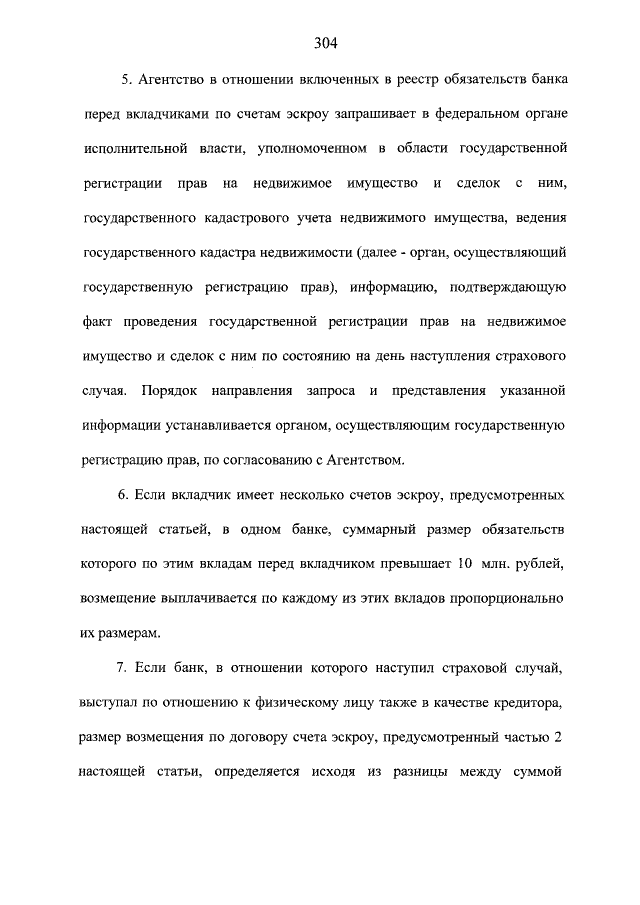 304

5. Агентство в отношении включенных в реестр обязательств банка перед вкладчиками по счетам эскроу запрашивает в федеральном органе исполнительной власти, уполномоченном в области государственной регистрации прав на недвижимое имущество и сделок с ним, государственного кадастрового учета недвижимого имущества, ведения государственного кадастра недвижимости (далее - орган, осуществляющий государственную регистрацию прав), информацию, подтверждающую факт проведения государственной регистрации прав на недвижимое имущество и сделок с ним по состоянию на день наступления страхового случая. Порядок направления запроса и представления указанной информации устанавливается органом, осуществляющим государственную регистрацию прав, по согласованию с Агентством.

6. Если вкладчик имеет несколько счетов эскроу, предусмотренных настоящей статьей, в одном банке, суммарный размер обязательств которого по этим вкладам перед вкладчиком превышает 10 млн. рублей, возмещение выплачивается по каждому из этих вкладов пропорционально их размерам.

7. Если банк, в отношении которого наступил страховой случай, выступал по отношению к физическому лицу также в качестве кредитора, размер возмещения по договору счета эскроу, предусмотренный частью 2 настоящей статьи, определяется исходя из разницы между суммой